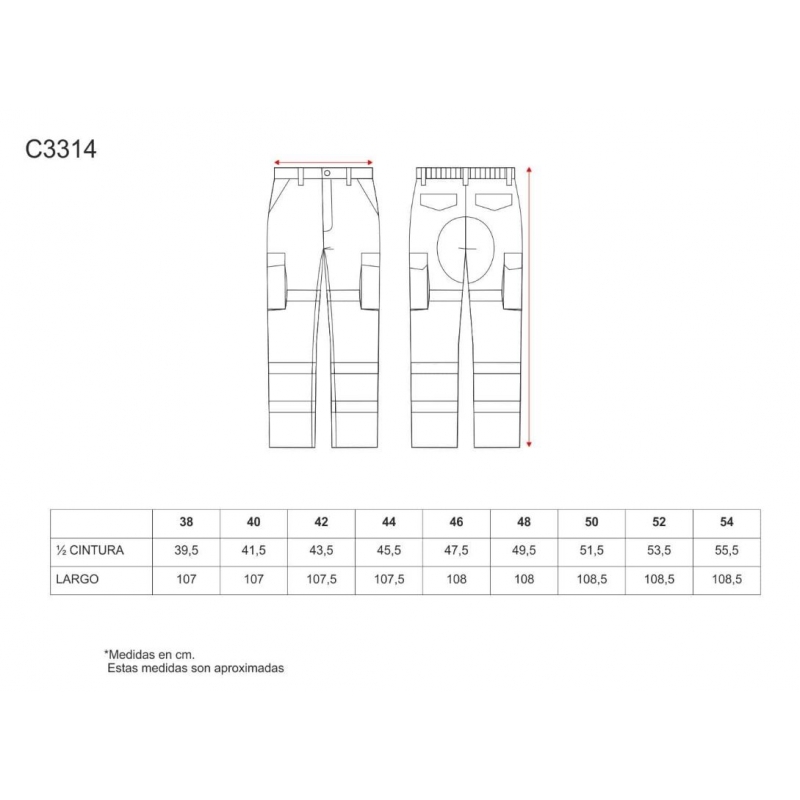 C3314

|  | 38 | 40 | 42 | 44 | 46 | 48 | 50 | 52 | 54 |
|---|---|---|---|---|---|---|---|---|---|
| ½ CINTURA | 39,5 | 41,5 | 43,5 | 45,5 | 47,5 | 49,5 | 51,5 | 53,5 | 55,5 |
| LARGO | 107 | 107 | 107,5 | 107,5 | 108 | 108 | 108,5 | 108,5 | 108,5 |

*Medidas en cm.
Estas medidas son aproximadas